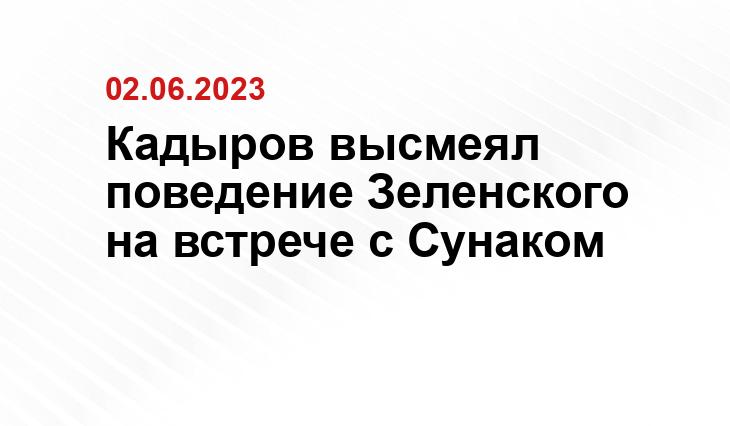 02.06.2023

Кадыров высмеял поведение Зеленского на встрече с Сунаком